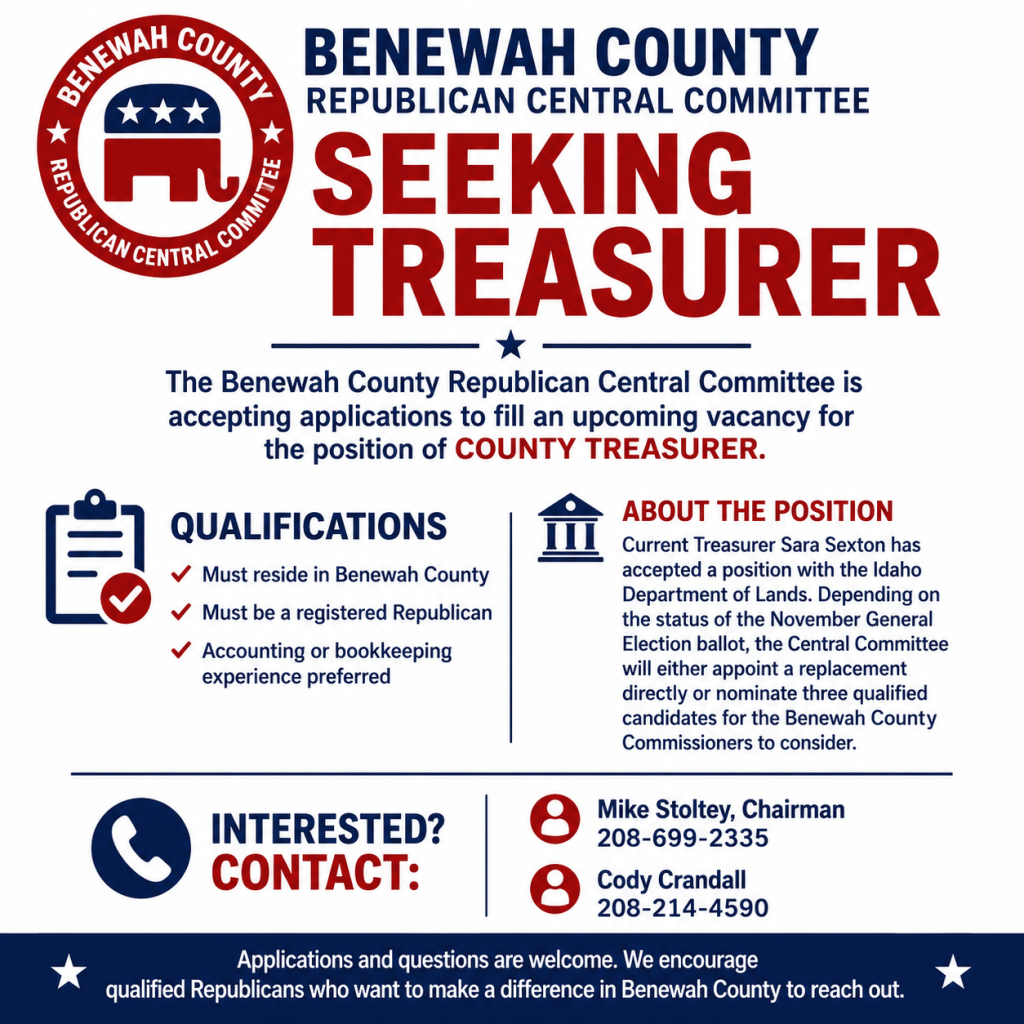 BENEWAH COUNTY
REPUBLICAN CENTRAL COMMITTEE

BENEWAH COUNTY
REPUBLICAN CENTRAL COMMITTEE

SEEKING TREASURER

The Benewah County Republican Central Committee is accepting applications to fill an upcoming vacancy for the position of COUNTY TREASURER.

QUALIFICATIONS

Must reside in Benewah County

Must be a registered Republican

Accounting or bookkeeping experience preferred

ABOUT THE POSITION

Current Treasurer Sara Sexton has accepted a position with the Idaho Department of Lands. Depending on the status of the November General Election ballot, the Central Committee will either appoint a replacement directly or nominate three qualified candidates for the Benewah County Commissioners to consider.

INTERESTED? CONTACT:

Mike Stoltey, Chairman
208-699-2335

Cody Crandall
208-214-4590

Applications and questions are welcome. We encourage qualified Republicans who want to make a difference in Benewah County to reach out.